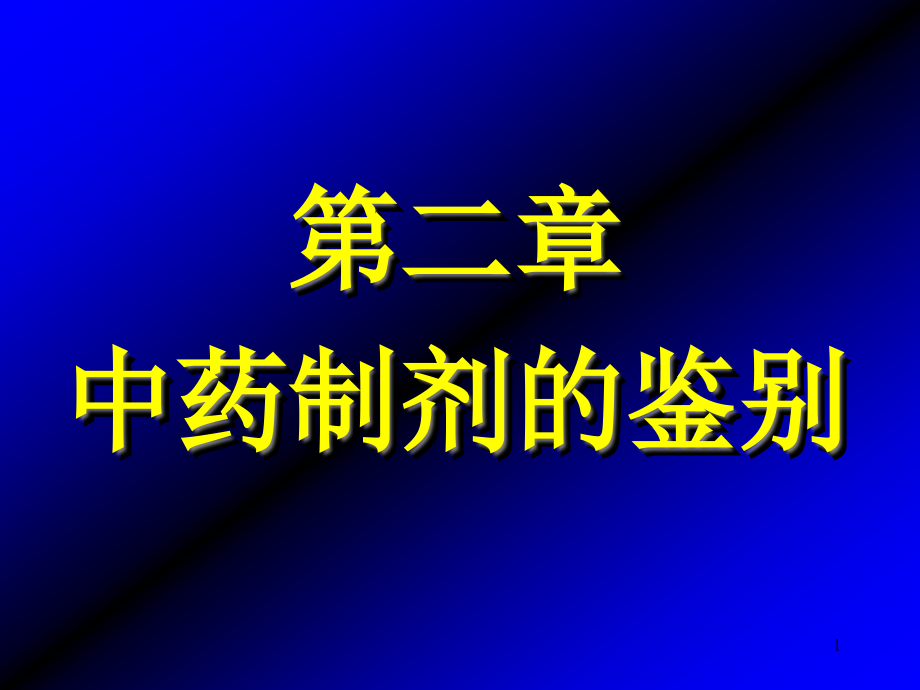 第二章
中药制剂的鉴别

1